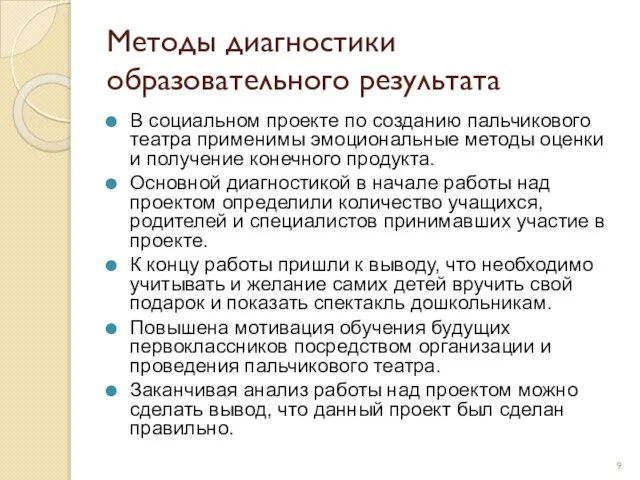 Методы диагностики образовательного результата

В социальном проекте по созданию пальчикового театра применимы эмоциональные методы оценки и получение конечного продукта.

Основной диагностикой в начале работы над проектом определили количество учащихся, родителей и специалистов принимавших участие в проекте.

К концу работы пришли к выводу, что необходимо учитывать и желание самих детей вручить свой подарок и показать спектакль дошкольникам.

Повышена мотивация обучения будущих первоклассников посредством организации и проведения пальчикового театра.

Заканчивая анализ работы над проектом можно сделать вывод, что данный проект был сделан правильно.

9